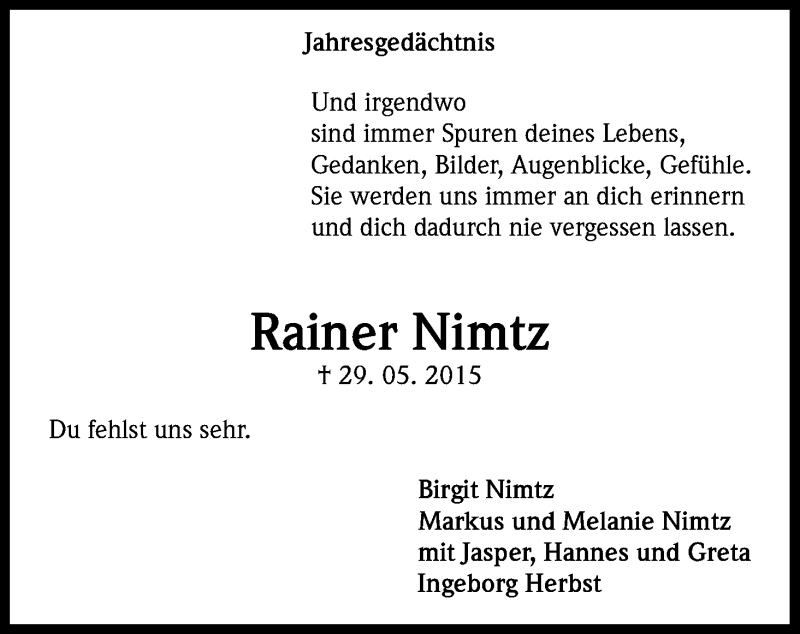 Jahresgedächtnis

Und irgendwo
sind immer Spuren deines Lebens,
Gedanken, Bilder, Augenblicke, Gefühle.
Sie werden uns immer an dich erinnern
und dich dadurch nie vergessen lassen.

Rainer Nimtz

† 29. 05. 2015

Du fehlst uns sehr.

Birgit Nimtz
Markus und Melanie Nimtz
mit Jasper, Hannes und Greta
Ingeborg Herbst